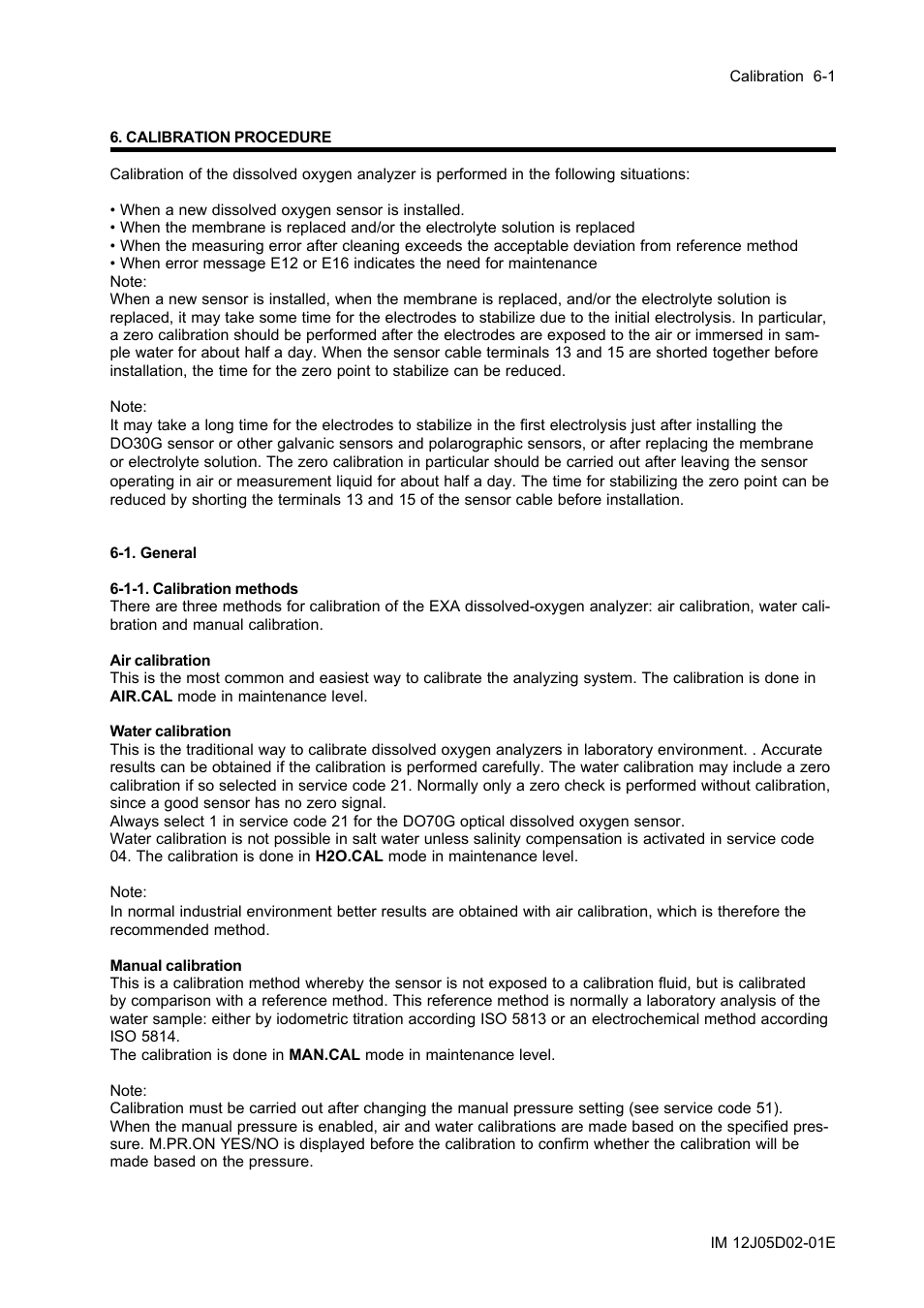 Calibration 6-1

6. CALIBRATION PROCEDURE

Calibration of the dissolved oxygen analyzer is performed in the following situations:

• When a new dissolved oxygen sensor is installed.
• When the membrane is replaced and/or the electrolyte solution is replaced
• When the measuring error after cleaning exceeds the acceptable deviation from reference method
• When error message E12 or E16 indicates the need for maintenance
Note:
When a new sensor is installed, when the membrane is replaced, and/or the electrolyte solution is replaced, it may take some time for the electrodes to stabilize due to the initial electrolysis. In particular, a zero calibration should be performed after the electrodes are exposed to the air or immersed in sample water for about half a day. When the sensor cable terminals 13 and 15 are shorted together before installation, the time for the zero point to stabilize can be reduced.

Note:
It may take a long time for the electrodes to stabilize in the first electrolysis just after installing the DO30G sensor or other galvanic sensors and polarographic sensors, or after replacing the membrane or electrolyte solution. The zero calibration in particular should be carried out after leaving the sensor operating in air or measurement liquid for about half a day. The time for stabilizing the zero point can be reduced by shorting the terminals 13 and 15 of the sensor cable before installation.

6-1. General

6-1-1. Calibration methods
There are three methods for calibration of the EXA dissolved-oxygen analyzer: air calibration, water calibration and manual calibration.

Air calibration
This is the most common and easiest way to calibrate the analyzing system. The calibration is done in AIR.CAL mode in maintenance level.

Water calibration
This is the traditional way to calibrate dissolved oxygen analyzers in laboratory environment. . Accurate results can be obtained if the calibration is performed carefully. The water calibration may include a zero calibration if so selected in service code 21. Normally only a zero check is performed without calibration, since a good sensor has no zero signal.
Always select 1 in service code 21 for the DO70G optical dissolved oxygen sensor.
Water calibration is not possible in salt water unless salinity compensation is activated in service code 04. The calibration is done in H2O.CAL mode in maintenance level.

Note:
In normal industrial environment better results are obtained with air calibration, which is therefore the recommended method.

Manual calibration
This is a calibration method whereby the sensor is not exposed to a calibration fluid, but is calibrated by comparison with a reference method. This reference method is normally a laboratory analysis of the water sample: either by iodometric titration according ISO 5813 or an electrochemical method according ISO 5814.
The calibration is done in MAN.CAL mode in maintenance level.

Note:
Calibration must be carried out after changing the manual pressure setting (see service code 51). When the manual pressure is enabled, air and water calibrations are made based on the specified pressure. M.PR.ON YES/NO is displayed before the calibration to confirm whether the calibration will be made based on the pressure.

IM 12J05D02-01E